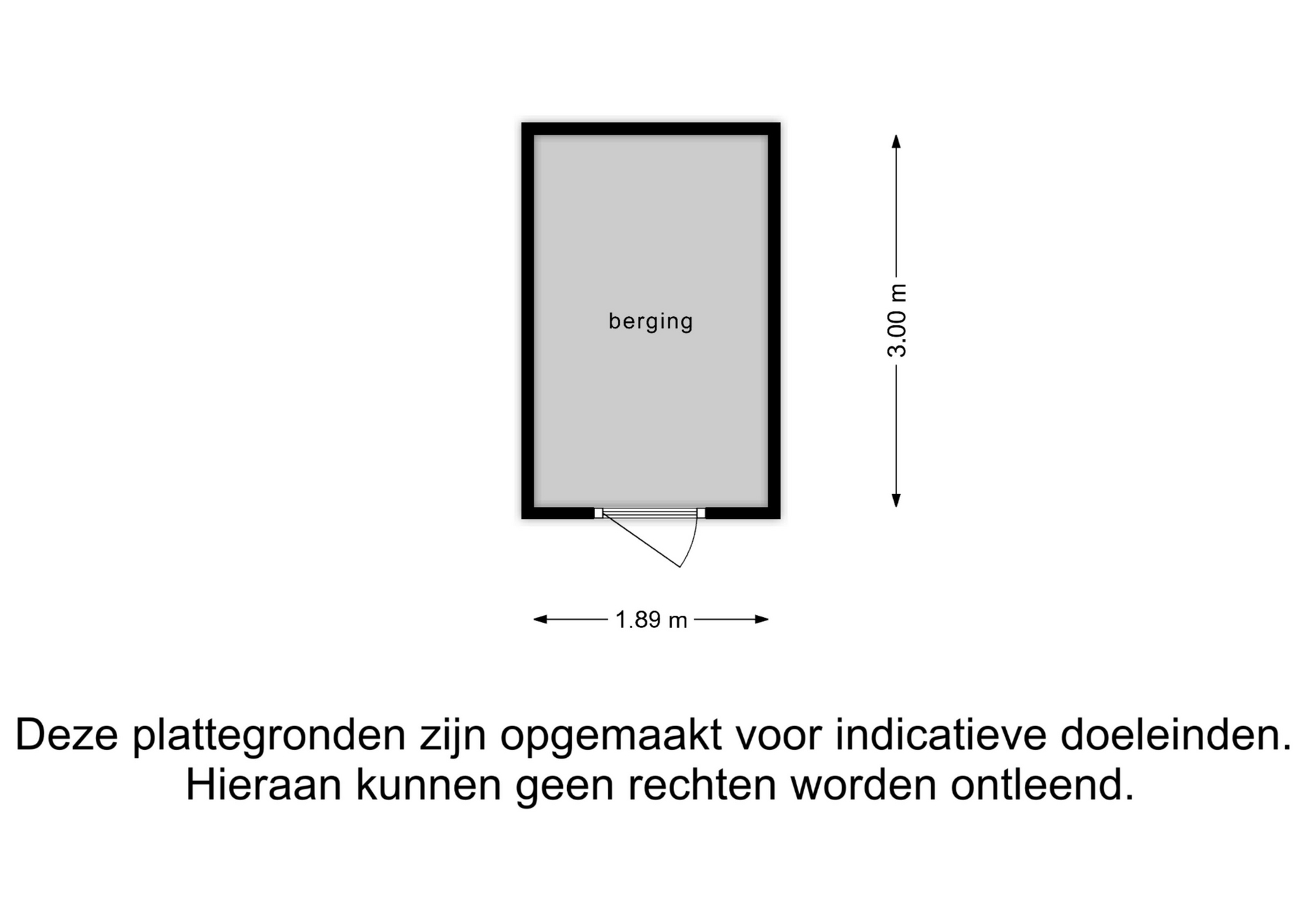 berging

3.00 m

1.89 m

Deze plattegronden zijn opgemaakt voor indicatieve doeleinden.
Hieraan kunnen geen rechten worden ontleend.